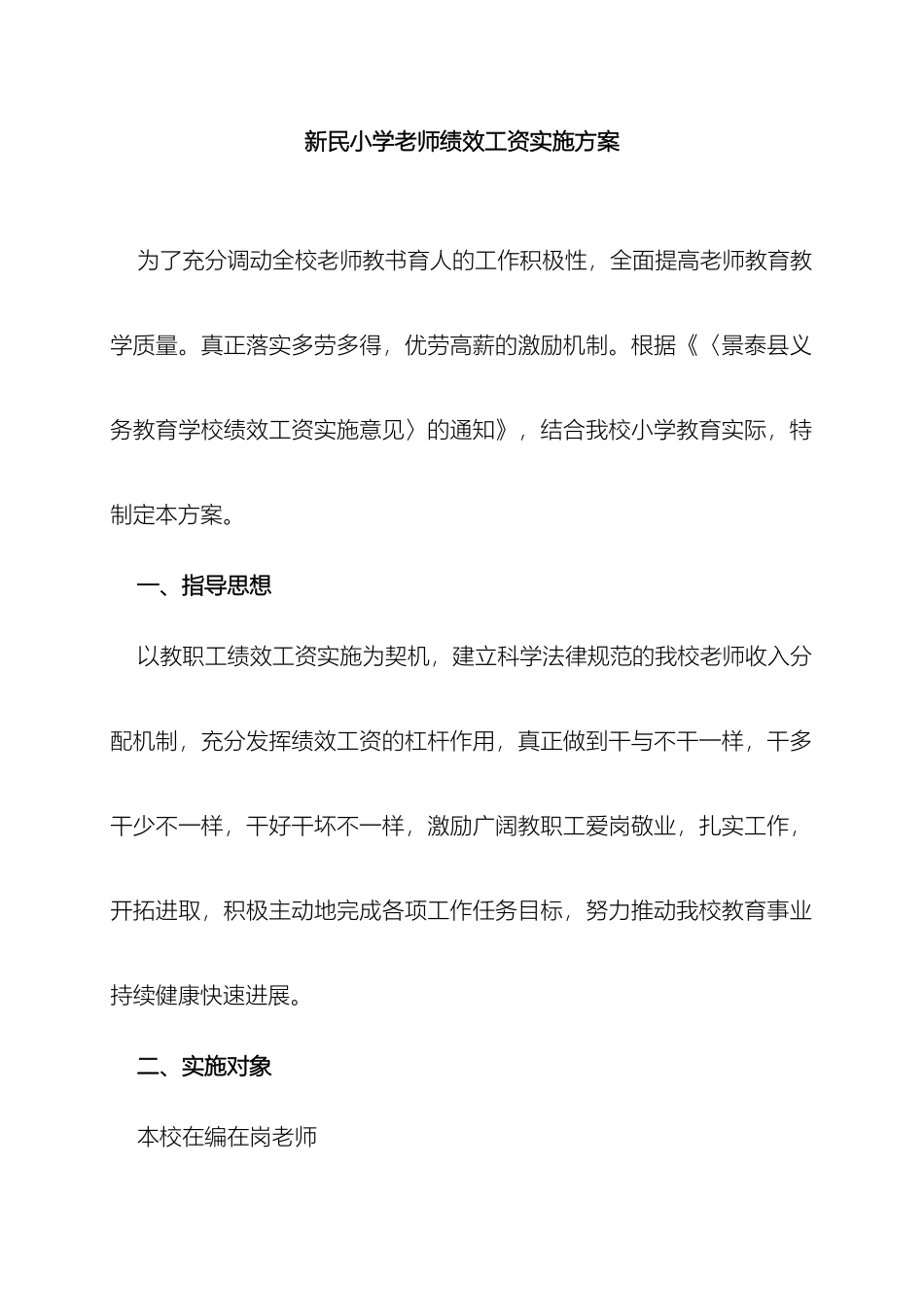 新民小学老师绩效工资实施方案

为了充分调动全校老师教书育人的工作积极性，全面提高老师教育教学质量。真正落实多劳多得，优劳高薪的激励机制。根据《〈景泰县义务教育学校绩效工资实施意见〉的通知》，结合我校小学教育实际，特制定本方案。

一、指导思想

以教职工绩效工资实施为契机，建立科学法律规范的我校老师收入分配机制，充分发挥绩效工资的杠杆作用，真正做到干与不干一样，干多干少不一样，干好干坏不一样，激励广阔教职工爱岗敬业，扎实工作，开拓进取，积极主动地完成各项工作任务目标，努力推动我校教育事业持续健康快速进展。

二、实施对象

本校在编在岗老师